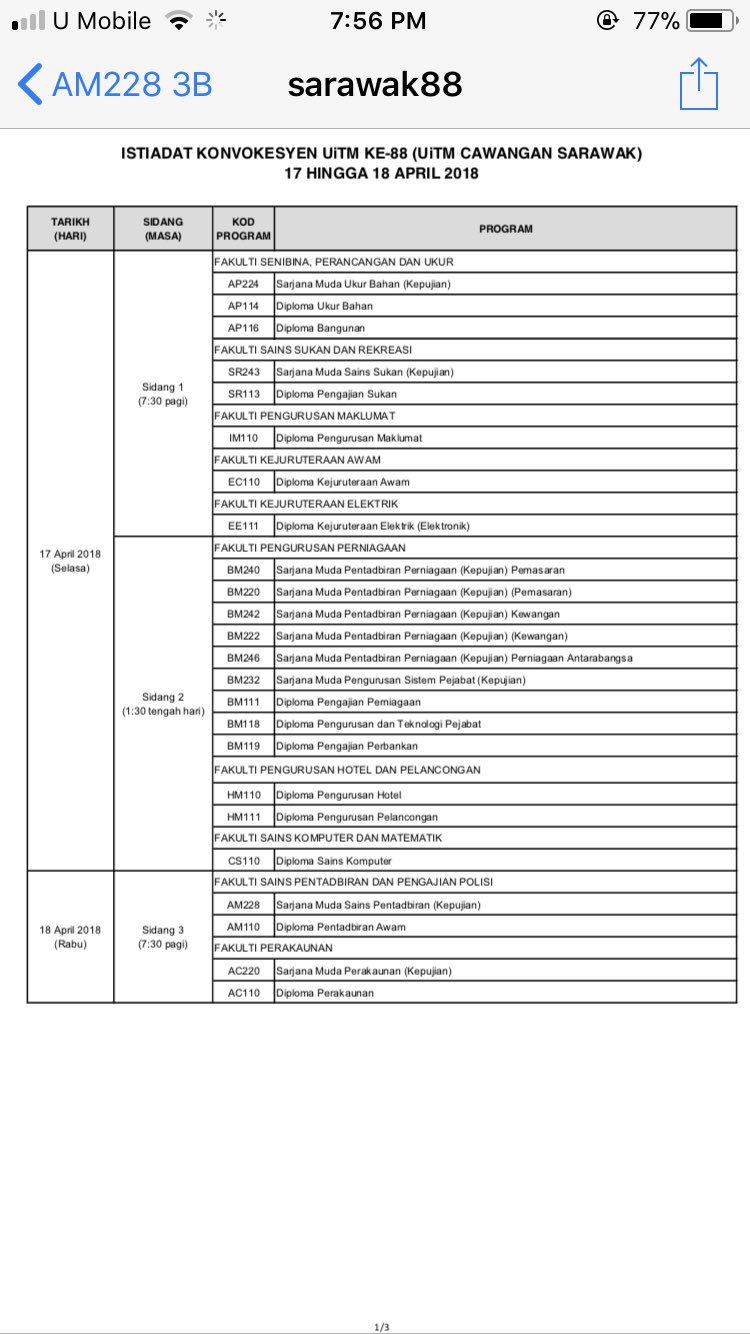 U Mobile 7:56 PM 77%

AM228 3B sarawak88

ISTIADAT KONVOKESYEN UiTM KE-88 (UiTM CAWANGAN SARAWAK)
17 HINGGA 18 APRIL 2018

| TARIKH (HARI) | SIDANG (MASA) | KOD PROGRAM | PROGRAM |
|---|---|---|---|
| 17 April 2018 (Selasa) | Sidang 1 (7:30 pagi) | FAKULTI SENIBINA, PERANCANGAN DAN UKUR | |
| | | AP224 | Sarjana Muda Ukur Bahan (Kepujian) |
| | | AP114 | Diploma Ukur Bahan |
| | | AP116 | Diploma Bangunan |
| | | FAKULTI SAINS SUKAN DAN REKREASI | |
| | | SR243 | Sarjana Muda Sains Sukan (Kepujian) |
| | | SR113 | Diploma Pengajian Sukan |
| | | FAKULTI PENGURUSAN MAKLUMAT | |
| | | IM110 | Diploma Pengurusan Maklumat |
| | | FAKULTI KEJURUTERAAN AWAM | |
| | | EC110 | Diploma Kejuruteraan Awam |
| | | FAKULTI KEJURUTERAAN ELEKTRIK | |
| | | EE111 | Diploma Kejuruteraan Elektrik (Elektronik) |
| | Sidang 2 (1:30 tengah hari) | FAKULTI PENGURUSAN PERNIAGAAN | |
| | | BM240 | Sarjana Muda Pentadbiran Perniagaan (Kepujian) Pemasaran |
| | | BM220 | Sarjana Muda Pentadbiran Perniagaan (Kepujian) (Pemasaran) |
| | | BM242 | Sarjana Muda Pentadbiran Perniagaan (Kepujian) Kewangan |
| | | BM222 | Sarjana Muda Pentadbiran Perniagaan (Kepujian) (Kewangan) |
| | | BM246 | Sarjana Muda Pentadbiran Perniagaan (Kepujian) Perniagaan Antarabangsa |
| | | BM232 | Sarjana Muda Pengurusan Sistem Pejabat (Kepujian) |
| | | BM111 | Diploma Pengajian Perniagaan |
| | | BM118 | Diploma Pengurusan dan Teknologi Pejabat |
| | | BM119 | Diploma Pengajian Perbankan |
| | | FAKULTI PENGURUSAN HOTEL DAN PELANCONGAN | |
| | | HM110 | Diploma Pengurusan Hotel |
| | | HM111 | Diploma Pengurusan Pelancongan |
| | | FAKULTI SAINS KOMPUTER DAN MATEMATIK | |
| | | CS110 | Diploma Sains Komputer |
| 18 April 2018 (Rabu) | Sidang 3 (7:30 pagi) | FAKULTI SAINS PENTADBIRAN DAN PENGAJIAN POLISI | |
| | | AM228 | Sarjana Muda Sains Pentadbiran (Kepujian) |
| | | AM110 | Diploma Pentadbiran Awam |
| | | FAKULTI PERAKAUNAN | |
| | | AC220 | Sarjana Muda Perakaunan (Kepujian) |
| | | AC110 | Diploma Perakaunan |

1/3